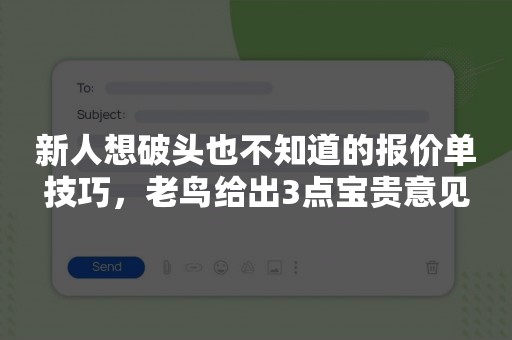 To:

Subject:

新人想破头也不知道的报价单技巧，老鸟给出3点宝贵意见

Send